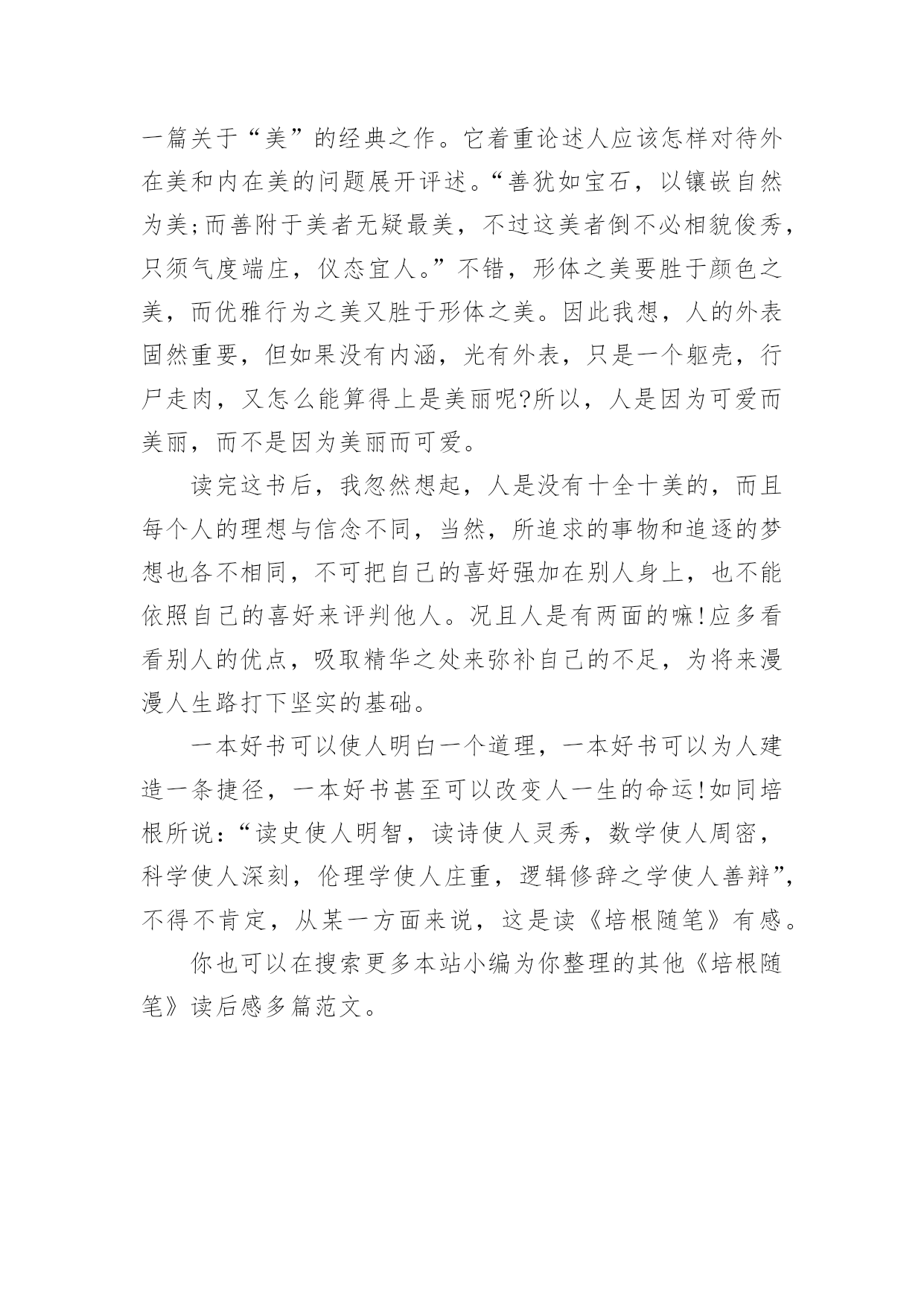 一篇关于“美”的经典之作。它着重论述人应该怎样对待外在美和内在美的问题展开评述。“善犹如宝石，以镶嵌自然为美;而善附于美者无疑最美，不过这美者倒不必相貌俊秀，只须气度端庄，仪态宜人。”不错，形体之美要胜于颜色之美，而优雅行为之美又胜于形体之美。因此我想，人的外表固然重要，但如果没有内涵，光有外表，只是一个躯壳，行尸走肉，又怎么能算得上是美丽呢?所以，人是因为可爱而美丽，而不是因为美丽而可爱。

读完这书后，我忽然想起，人是没有十全十美的，而且每个人的理想与信念不同，当然，所追求的事物和追逐的梦想也各不相同，不可把自己的喜好强加在别人身上，也不能依照自己的喜好来评判他人。况且人是有两面的嘛!应多看看别人的优点，吸取精华之处来弥补自己的不足，为将来漫漫人生路打下坚实的基础。

一本好书可以使人明白一个道理，一本好书可以为人建造一条捷径，一本好书甚至可以改变人一生的命运!如同培根所说:“读史使人明智，读诗使人灵秀，数学使人周密，科学使人深刻，伦理学使人庄重，逻辑修辞之学使人善辩”，不得不肯定，从某一方面来说，这是读《培根随笔》有感。

你也可以在搜索更多本站小编为你整理的其他《培根随笔》读后感多篇范文。